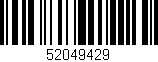 52049429